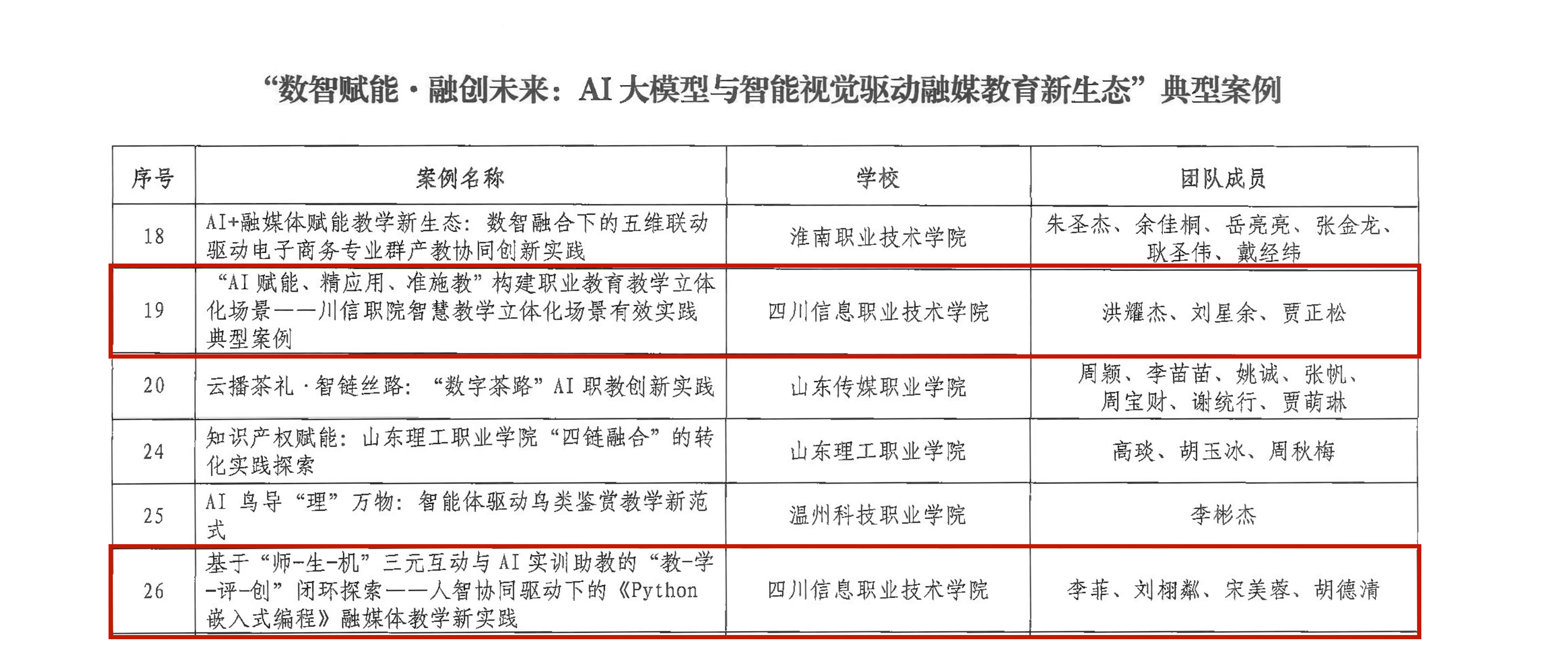 “数智赋能·融创未来：AI大模型与智能视觉驱动融媒教育新生态”典型案例

| 序号 | 案例名称 | 学校 | 团队成员 |
|---|---|---|---|
| 18 | AI+融媒体赋能教学新生态：数智融合下的五维联动驱动电子商务专业群产教协同创新实践 | 淮南职业技术学院 | 朱圣杰、余佳桐、岳亮亮、张金龙、耿圣伟、戴经纬 |
| 19 | “AI赋能、精应用、准施教”构建职业教育教学立体化场景——川信职院智慧教学立体化场景有效实践典型案例 | 四川信息职业技术学院 | 洪耀杰、刘星余、贾正松 |
| 20 | 云播茶礼·智链丝路：“数字茶路”AI职教创新实践 | 山东传媒职业学院 | 周颖、李苗苗、姚诚、张帆、周宝财、谢统行、贾萌琳 |
| 24 | 知识产权赋能：山东理工职业学院“四链融合”的转化实践探索 | 山东理工职业学院 | 高琰、胡玉冰、周秋梅 |
| 25 | AI鸟导“理”万物：智能体驱动鸟类鉴赏教学新范式 | 温州科技职业学院 | 李彬杰 |
| 26 | 基于“师-生-机”三元互动与AI实训助教的“教-学-评-创”闭环探索——人智协同驱动下的《Python嵌入式编程》融媒体教学新实践 | 四川信息职业技术学院 | 李菲、刘栩粼、宋美蓉、胡德清 |